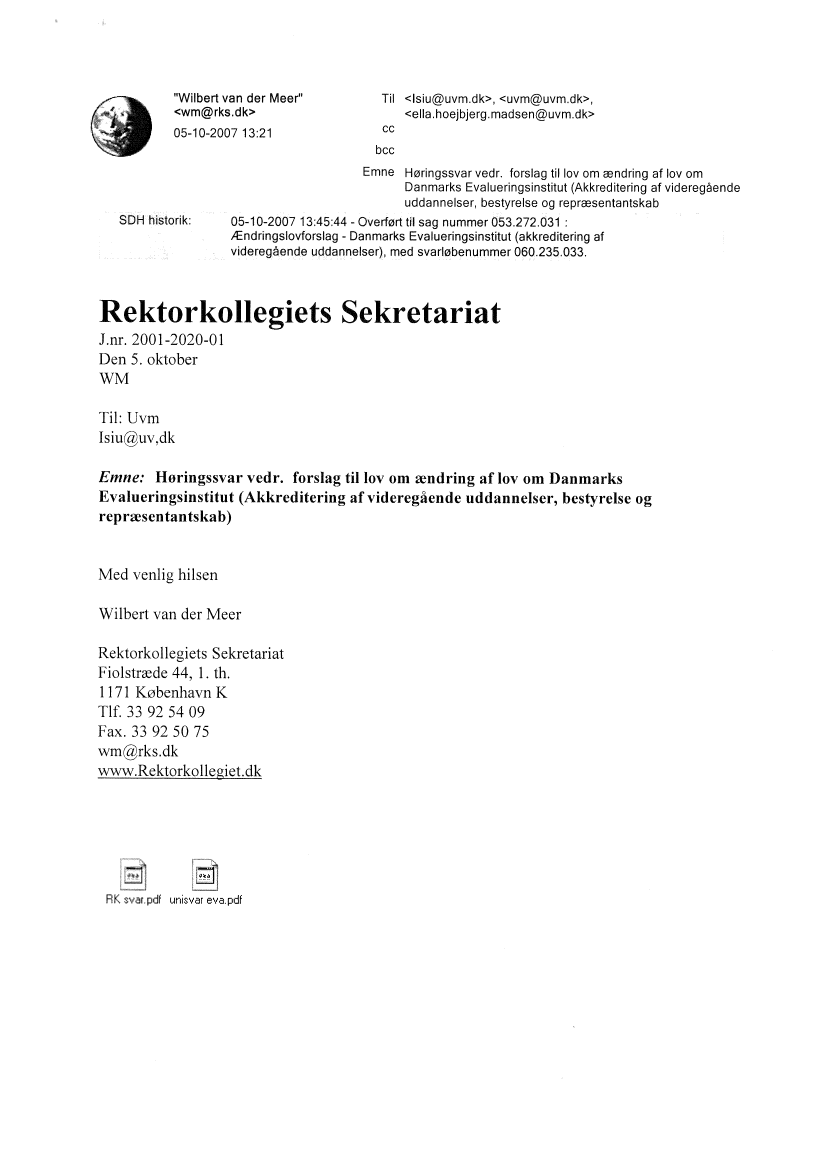 "Wilbert van der Meer" <wm@rks.dk>
05-10-2007 13:21

Til <lsiu@uvm.dk>, <uvm@uvm.dk>, <ella.hoejbjerg.madsen@uvm.dk>
cc
bcc
Emne Høringssvar vedr. forslag til lov om ændring af lov om Danmarks Evalueringsinstitut (Akkreditering af videregående uddannelser, bestyrelse og repræsentantskab

SDH historik: 05-10-2007 13:45:44 - Overført til sag nummer 053.272.031 : Ændringslovforslag - Danmarks Evalueringsinstitut (akkreditering af videregående uddannelser), med svarløbenummer 060.235.033.

Rektorkollegiets Sekretariat
J.nr. 2001-2020-01
Den 5. oktober
WM

Til: Uvm
Isiu@uv,dk

Emne: Høringssvar vedr. forslag til lov om ændring af lov om Danmarks Evalueringsinstitut (Akkreditering af videregående uddannelser, bestyrelse og repræsentantskab)

Med venlig hilsen

Wilbert van der Meer

Rektorkollegiets Sekretariat
Fiolstræde 44, 1. th.
1171 København K
Tlf. 33 92 54 09
Fax. 33 92 50 75
wm@rks.dk
www.Rektorkollegiet.dk

RK svar.pdf unisvar eva.pdf